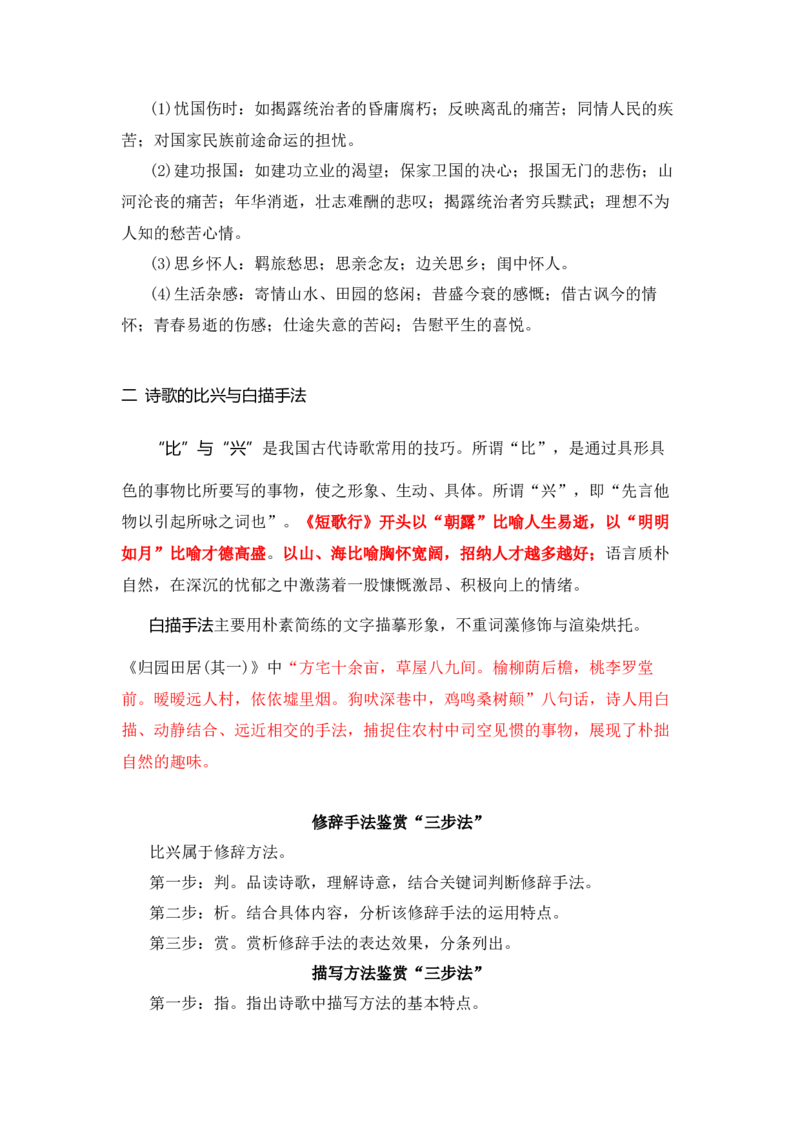 (1)忧国伤时：如揭露统治者的昏庸腐朽；反映离乱的痛苦；同情人民的疾苦；对国家民族前途命运的担忧。

(2)建功报国：如建功立业的渴望；保家卫国的决心；报国无门的悲伤；山河沦丧的痛苦；年华消逝，壮志难酬的悲叹；揭露统治者穷兵黩武；理想不为人知的愁苦心情。

(3)思乡怀人：羁旅愁思；思亲念友；边关思乡；闺中怀人。

(4)生活杂感：寄情山水、田园的悠闲；昔盛今衰的感慨；借古讽今的情怀；青春易逝的伤感；仕途失意的苦闷；告慰平生的喜悦。

二 诗歌的比兴与白描手法

“比”与“兴”是我国古代诗歌常用的技巧。所谓“比”，是通过具形具色的事物比所要写的事物，使之形象、生动、具体。所谓“兴”，即“先言他物以引起所咏之词也”。《短歌行》开头以“朝露”比喻人生易逝，以“明明如月”比喻才德高盛。以山、海比喻胸怀宽阔，招纳人才越多越好；语言质朴自然，在深沉的忧郁之中激荡着一股慷慨激昂、积极向上的情绪。

白描手法主要用朴素简练的文字描摹形象，不重词藻修饰与渲染烘托。

《归园田居(其一)》中“方宅十余亩，草屋八九间。榆柳荫后檐，桃李罗堂前。暧暧远人村，依依墟里烟。狗吠深巷中，鸡鸣桑树颠”八句话，诗人用白描、动静结合、远近相交的手法，捕捉住农村中司空见惯的事物，展现了朴拙自然的趣味。

修辞手法鉴赏“三步法”

比兴属于修辞方法。

第一步：判。品读诗歌，理解诗意，结合关键词判断修辞手法。

第二步：析。结合具体内容，分析该修辞手法的运用特点。

第三步：赏。赏析修辞手法的表达效果，分条列出。

描写方法鉴赏“三步法”

第一步：指。指出诗歌中描写方法的基本特点。